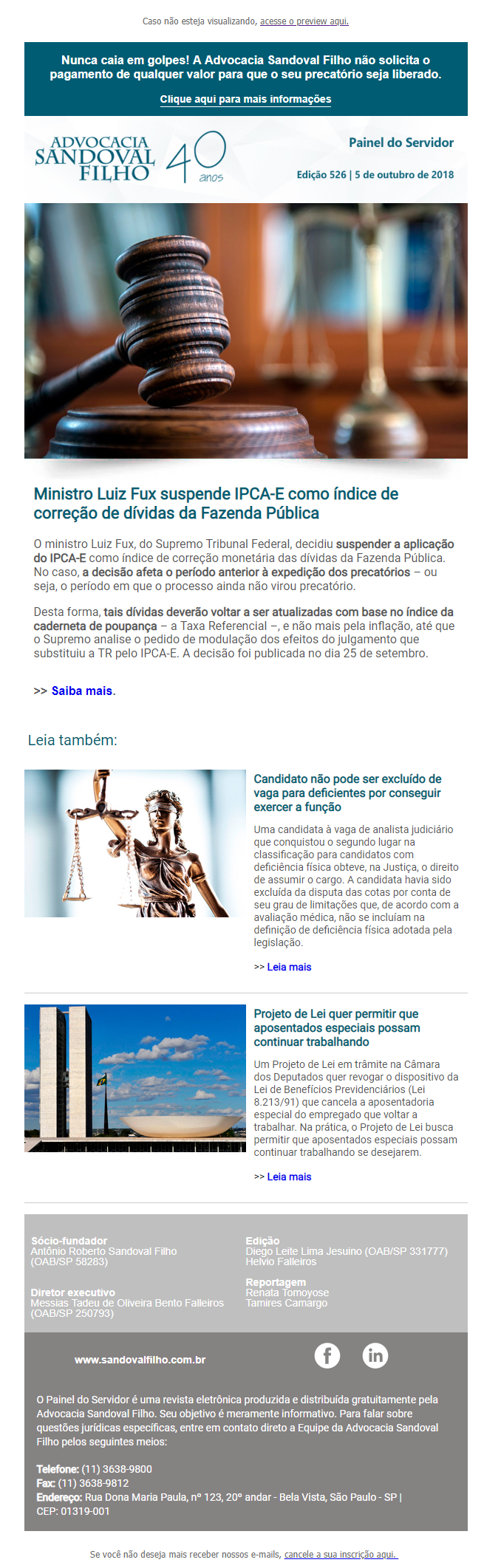 Caso não esteja visualizando, acesse o preview aqui.

Nunca caia em golpes! A Advocacia Sandoval Filho não solicita o pagamento de qualquer valor para que o seu precatório seja liberado.

Clique aqui para mais informações

ADVOCACIA
SANDOVAL
FILHO
40 anos

Painel do Servidor

Edição 526 | 5 de outubro de 2018

Ministro Luiz Fux suspende IPCA-E como índice de correção de dívidas da Fazenda Pública

O ministro Luiz Fux, do Supremo Tribunal Federal, decidiu suspender a aplicação do IPCA-E como índice de correção monetária das dívidas da Fazenda Pública. No caso, a decisão afeta o período anterior à expedição dos precatórios – ou seja, o período em que o processo ainda não virou precatório.

Desta forma, tais dívidas deverão voltar a ser atualizadas com base no índice da caderneta de poupança – a Taxa Referencial –, e não mais pela inflação, até que o Supremo analise o pedido de modulação dos efeitos do julgamento que substituiu a TR pelo IPCA-E. A decisão foi publicada no dia 25 de setembro.

>> Saiba mais.

Leia também:

Candidato não pode ser excluído de vaga para deficientes por conseguir exercer a função

Uma candidata à vaga de analista judiciário que conquistou o segundo lugar na classificação para candidatos com deficiência física obteve, na Justiça, o direito de assumir o cargo. A candidata havia sido excluída da disputa das cotas por conta de seu grau de limitações que, de acordo com a avaliação médica, não se incluíam na definição de deficiência física adotada pela legislação.

>> Leia mais

Projeto de Lei quer permitir que aposentados especiais possam continuar trabalhando

Um Projeto de Lei em trâmite na Câmara dos Deputados quer revogar o dispositivo da Lei de Benefícios Previdenciários (Lei 8.213/91) que cancela a aposentadoria especial do empregado que voltar a trabalhar. Na prática, o Projeto de Lei busca permitir que aposentados especiais possam continuar trabalhando se desejarem.

>> Leia mais

Sócio-fundador
Antônio Roberto Sandoval Filho
(OAB/SP 58283)

Diretor executivo
Messias Tadeu de Oliveira Bento Falleiros
(OAB/SP 250793)

Edição
Diego Leite Lima Jesuino (OAB/SP 331777)
Helvio Falleiros

Reportagem
Renata Tomoyose
Tamires Camargo

www.sandovalfilho.com.br

O Painel do Servidor é uma revista eletrônica produzida e distribuída gratuitamente pela Advocacia Sandoval Filho. Seu objetivo é meramente informativo. Para falar sobre questões jurídicas específicas, entre em contato direto a Equipe da Advocacia Sandoval Filho pelos seguintes meios:

Telefone: (11) 3638-9800
Fax: (11) 3638-9812
Endereço: Rua Dona Maria Paula, nº 123, 20º andar - Bela Vista, São Paulo - SP | CEP: 01319-001

Se você não deseja mais receber nossos e-mails, cancele a sua inscrição aqui.